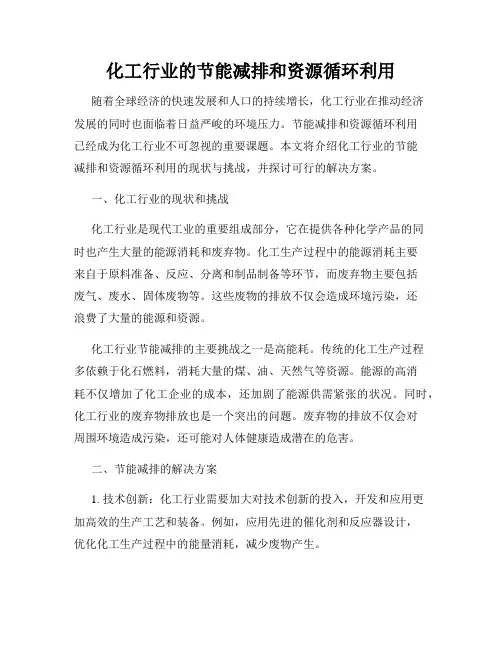 化工行业的节能减排和资源循环利用

随着全球经济的快速发展和人口的持续增长，化工行业在推动经济发展的同时也面临着日益严峻的环境压力。节能减排和资源循环利用已经成为化工行业不可忽视的重要课题。本文将介绍化工行业的节能减排和资源循环利用的现状与挑战，并探讨可行的解决方案。

一、化工行业的现状和挑战

化工行业是现代工业的重要组成部分，它在提供各种化学产品的同时也产生大量的能源消耗和废弃物。化工生产过程中的能源消耗主要来自于原料准备、反应、分离和制品制备等环节，而废弃物主要包括废气、废水、固体废物等。这些废物的排放不仅会造成环境污染，还浪费了大量的能源和资源。

化工行业节能减排的主要挑战之一是高能耗。传统的化工生产过程多依赖于化石燃料，消耗大量的煤、油、天然气等资源。能源的高消耗不仅增加了化工企业的成本，还加剧了能源供需紧张的状况。同时，化工行业的废弃物排放也是一个突出的问题。废弃物的排放不仅会对周围环境造成污染，还可能对人体健康造成潜在的危害。

二、节能减排的解决方案

1. 技术创新：化工行业需要加大对技术创新的投入，开发和应用更加高效的生产工艺和装备。例如，应用先进的催化剂和反应器设计，优化化工生产过程中的能量消耗，减少废物产生。